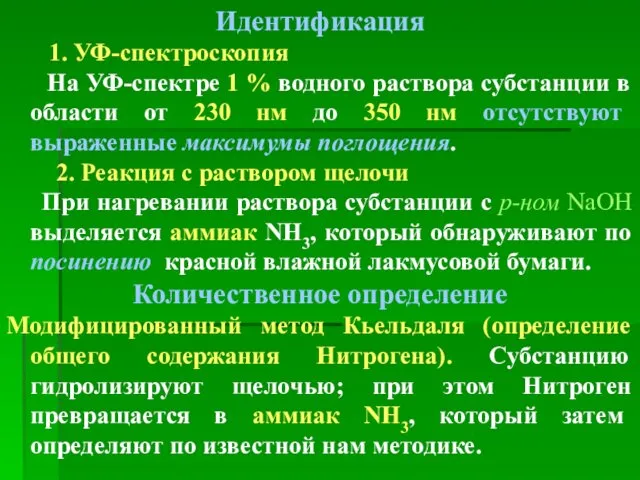 Идентификация

1. УФ-спектроскопия

На УФ-спектре 1 % водного раствора субстанции в области от 230 нм до 350 нм отсутствуют выраженные максимумы поглощения.

2. Реакция с раствором щелочи

При нагревании раствора субстанции с р-ном NaOH выделяется аммиак $NH_3$, который обнаруживают по посинению красной влажной лакмусовой бумаги.

Количественное определение

Модифицированный метод Кьельдаля (определение общего содержания Нитрогена). Субстанцию гидролизируют щелочью; при этом Нитроген превращается в аммиак $NH_3$, который затем определяют по известной нам методике.